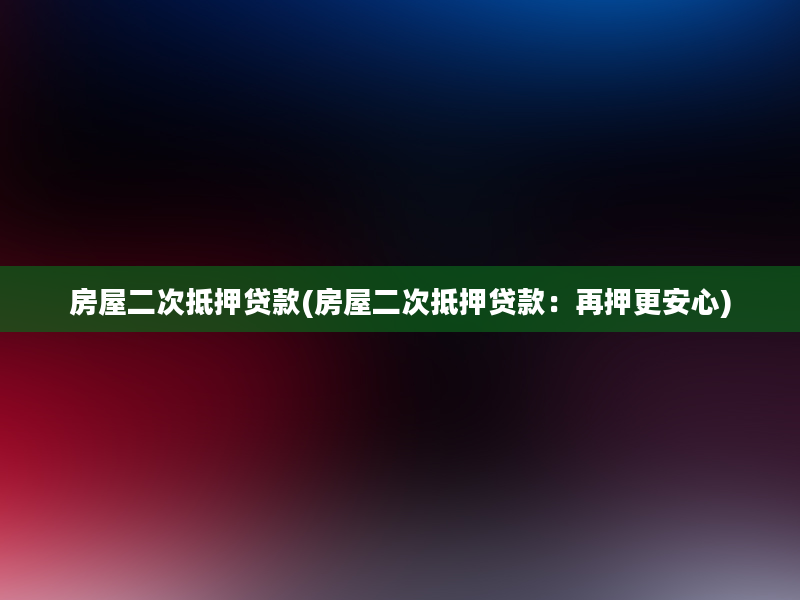 房屋二次抵押贷款(房屋二次抵押贷款：再押更安心)